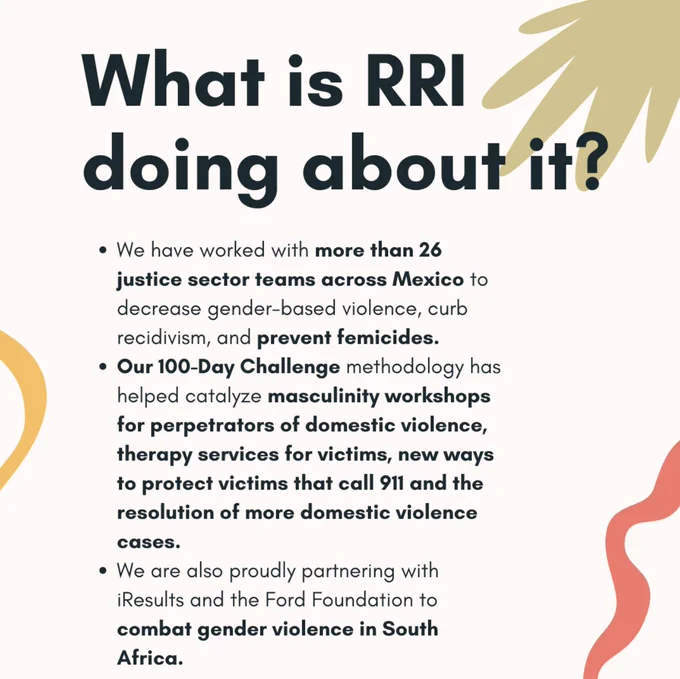 What is RRI doing about it?

• We have worked with more than 26 justice sector teams across Mexico to decrease gender-based violence, curb recidivism, and prevent femicides.
• Our 100-Day Challenge methodology has helped catalyze masculinity workshops for perpetrators of domestic violence, therapy services for victims, new ways to protect victims that call 911 and the resolution of more domestic violence cases.
• We are also proudly partnering with iResults and the Ford Foundation to combat gender violence in South Africa.